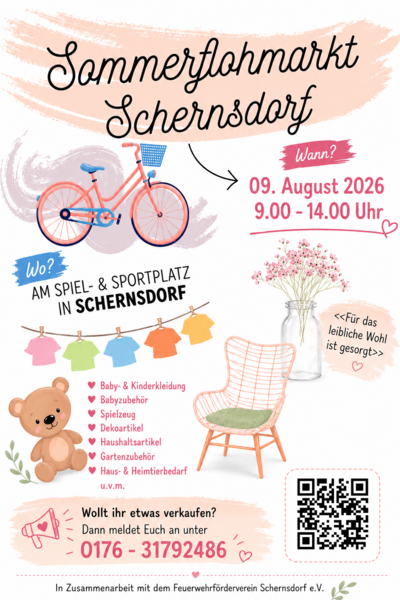 Sommerflohmarkt Schernsdorf

Wann?

09. August 2026
9.00 - 14.00 Uhr

Wo?

AM SPIEL- & SPORTPLATZ
IN SCHERNSDORF

<<Für das leibliche Wohl ist gesorgt>>

♥ Baby- & Kinderkleidung
♥ Babyzubehör
♥ Spielzeug
♥ Dekoartikel
♥ Haushaltsartikel
♥ Gartenzubehör
♥ Haus- & Heimtierbedarf
u.v.m.

Wollt ihr etwas verkaufen?
Dann meldet Euch an unter
0176 - 31792486

In Zusammenarbeit mit dem Feuerwehrförderverein Schernsdorf e.V.